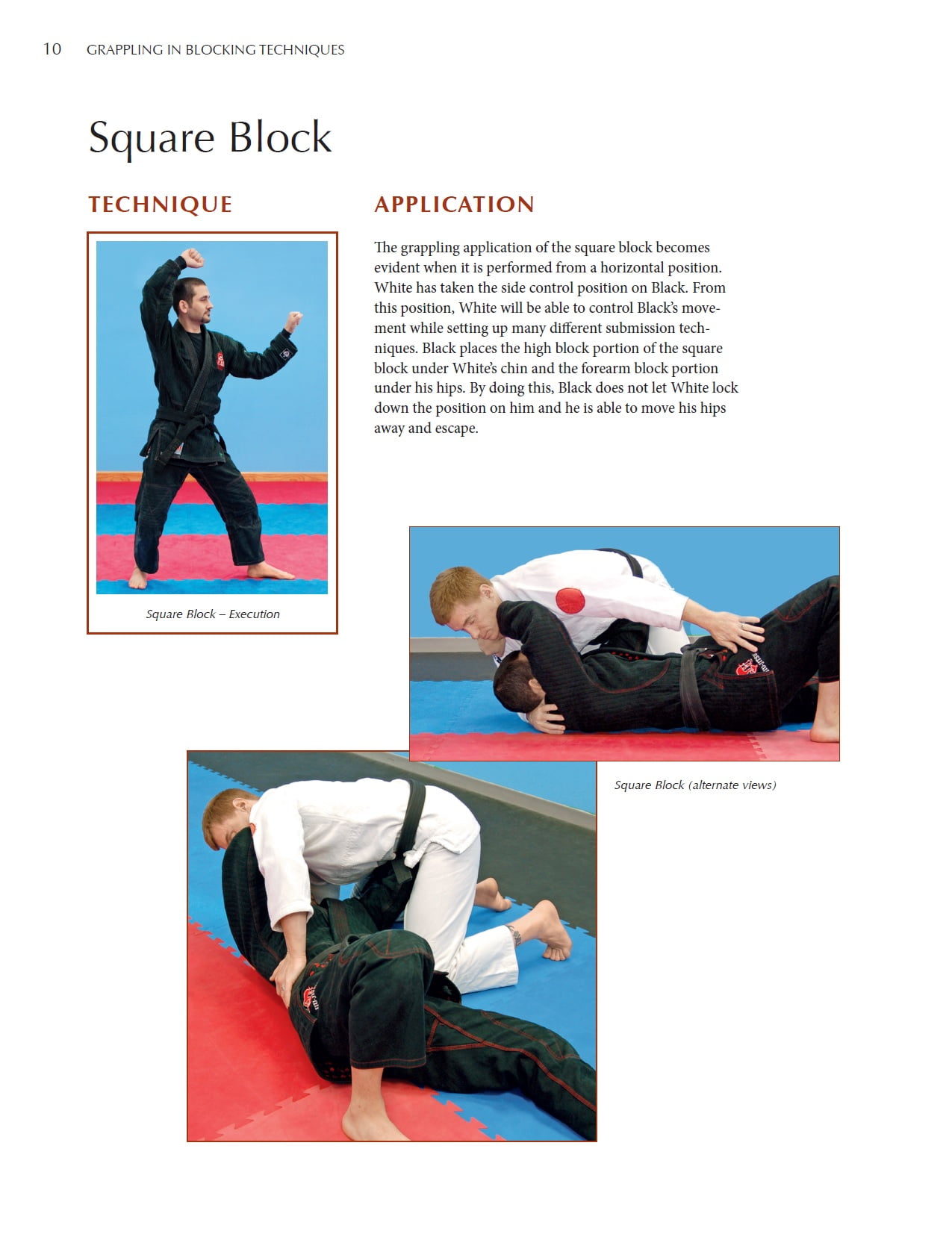 10 GRAPPLING IN BLOCKING TECHNIQUES

Square Block

TECHNIQUE

Square Block – Execution

APPLICATION

The grappling application of the square block becomes evident when it is performed from a horizontal position. White has taken the side control position on Black. From this position, White will be able to control Black's movement while setting up many different submission techniques. Black places the high block portion of the square block under White's chin and the forearm block portion under his hips. By doing this, Black does not let White lock down the position on him and he is able to move his hips away and escape.

Square Block (alternate views)